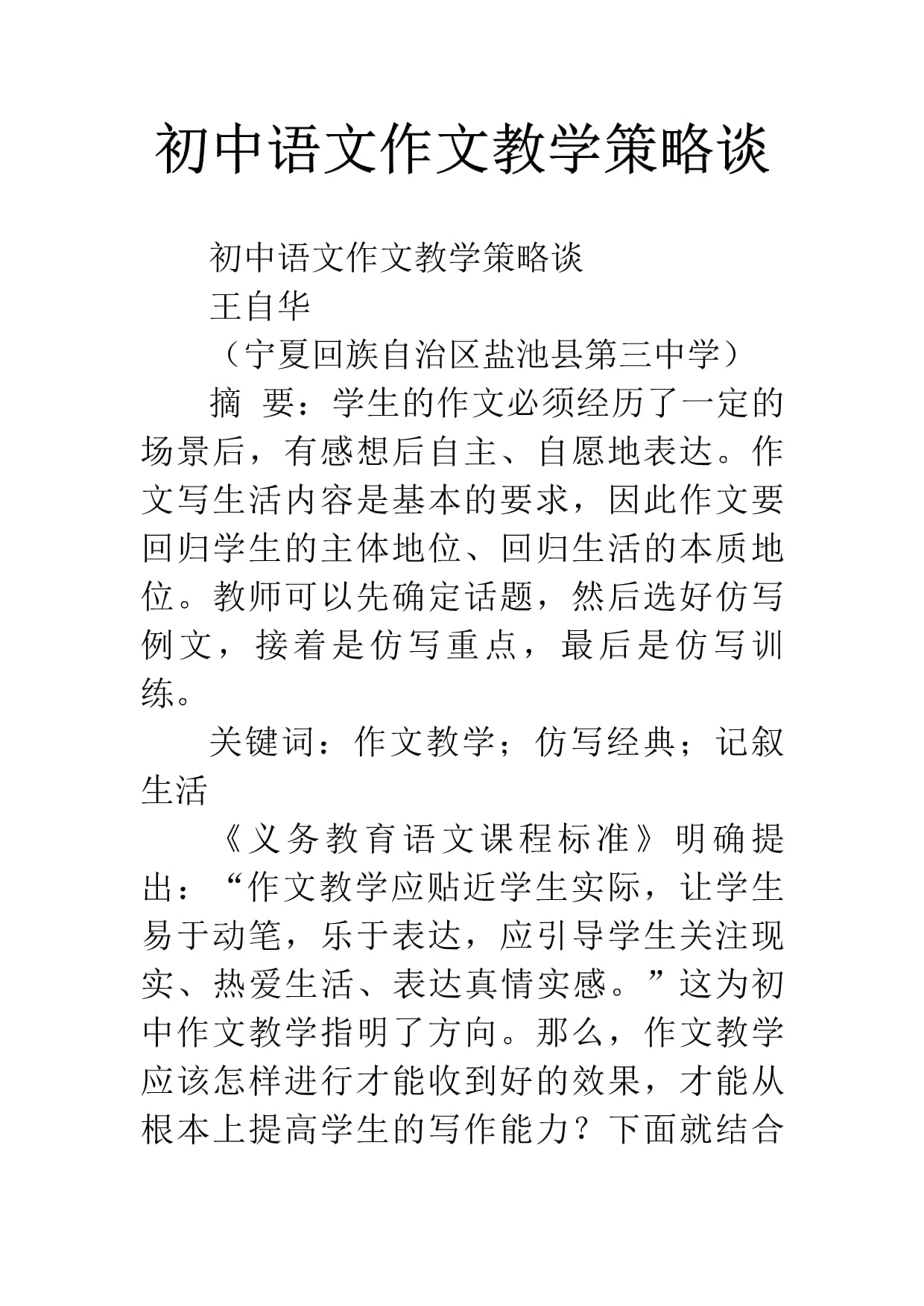 初中语文作文教学策略谈

初中语文作文教学策略谈

王自华

（宁夏回族自治区盐池县第三中学）

摘 要：学生的作文必须经历了一定的场景后，有感想后自主、自愿地表达。作文写生活内容是基本的要求，因此作文要回归学生的主体地位、回归生活的本质地位。教师可以先确定话题，然后选好仿写例文，接着是仿写重点，最后是仿写训练。

关键词：作文教学；仿写经典；记叙生活

《义务教育语文课程标准》明确提出：“作文教学应贴近学生实际，让学生易于动笔，乐于表达，应引导学生关注现实、热爱生活、表达真情实感。”这为初中作文教学指明了方向。那么，作文教学应该怎样进行才能收到好的效果，才能从根本上提高学生的写作能力？下面就结合